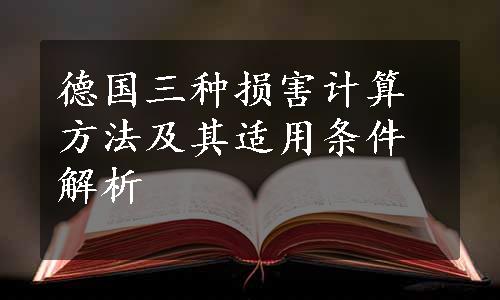 德国三种损害计算方法及其适用条件解析